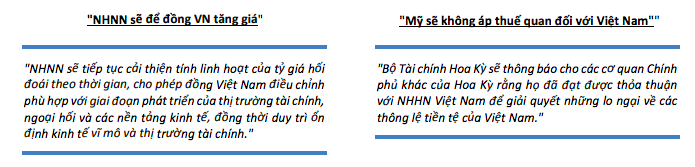 "NHNN sẽ để đồng VN tăng giá"

"NHNN sẽ tiếp tục cải thiện tính linh hoạt của tỷ giá hối đoái theo thời gian, cho phép đồng Việt Nam điều chỉnh phù hợp với giai đoạn phát triển của thị trường tài chính, ngoại hối và các nền tảng kinh tế, đồng thời duy trì ổn định kinh tế vĩ mô và thị trường tài chính."

"Mỹ sẽ không áp thuế quan đối với Việt Nam""

"Bộ Tài chính Hoa Kỳ sẽ thông báo cho các cơ quan Chính phủ khác của Hoa Kỳ rằng họ đã đạt được thỏa thuận với NHHN Việt Nam để giải quyết những lo ngại về các thông lệ tiền tệ của Việt Nam."